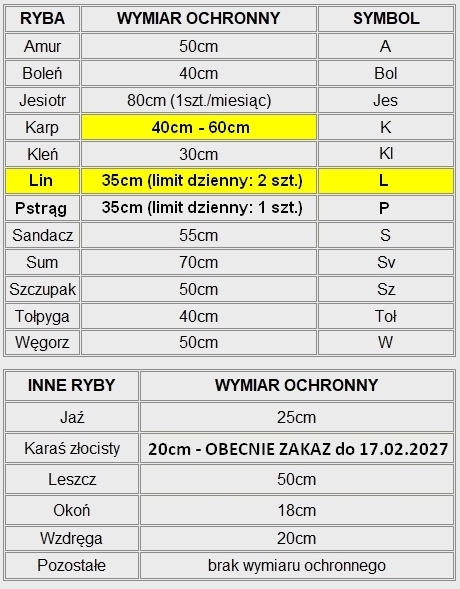 | RYBA | WYMIAR OCHRONNY | SYMBOL |
|---|---|---|
| Amur | 50cm | A |
| Boleń | 40cm | Bol |
| Jesiotr | 80cm (1szt./miesiąc) | Jes |
| Karp | 40cm - 60cm | K |
| Kleń | 30cm | Kl |
| Lin | 35cm (limit dzienny: 2 szt.) | L |
| Pstrąg | 35cm (limit dzienny: 1 szt.) | P |
| Sandacz | 55cm | S |
| Sum | 70cm | Sv |
| Szczupak | 50cm | Sz |
| Tołpyga | 40cm | Toł |
| Węgorz | 50cm | W |

| INNE RYBY | WYMIAR OCHRONNY |
|---|---|
| Jaź | 25cm |
| Karaś złocisty | 20cm - OBECNIE ZAKAZ do 17.02.2027 |
| Leszcz | 50cm |
| Okoń | 18cm |
| Wzdręga | 20cm |
| Pozostałe | brak wymiaru ochronnego |